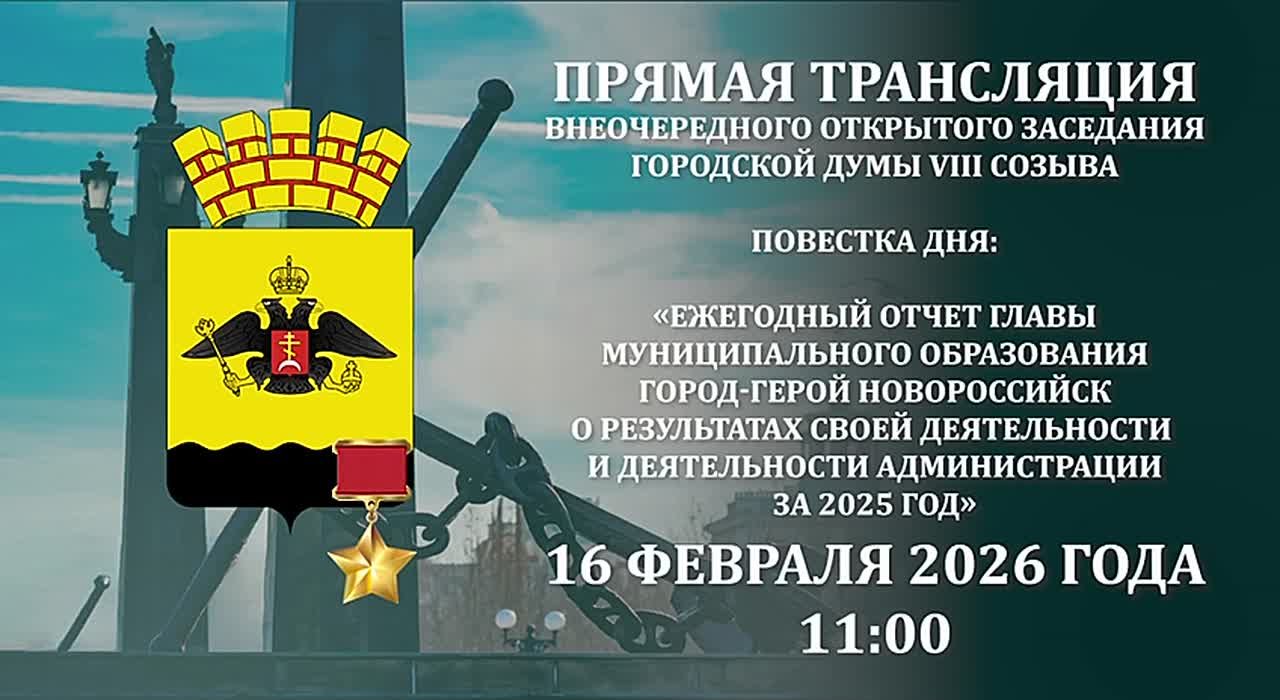 ПРЯМАЯ ТРАНСЛЯЦИЯ
ВНЕОЧЕРЕДНОГО ОТКРЫТОГО ЗАСЕДАНИЯ
ГОРОДСКОЙ ДУМЫ VIII СОЗЫВА

ПОВЕСТКА ДНЯ:

«ЕЖЕГОДНЫЙ ОТЧЕТ ГЛАВЫ МУНИЦИПАЛЬНОГО ОБРАЗОВАНИЯ ГОРОД-ГЕРОЙ НОВОРОССИЙСК О РЕЗУЛЬТАТАХ СВОЕЙ ДЕЯТЕЛЬНОСТИ И ДЕЯТЕЛЬНОСТИ АДМИНИСТРАЦИИ ЗА 2025 ГОД»

16 ФЕВРАЛЯ 2026 ГОДА
11:00